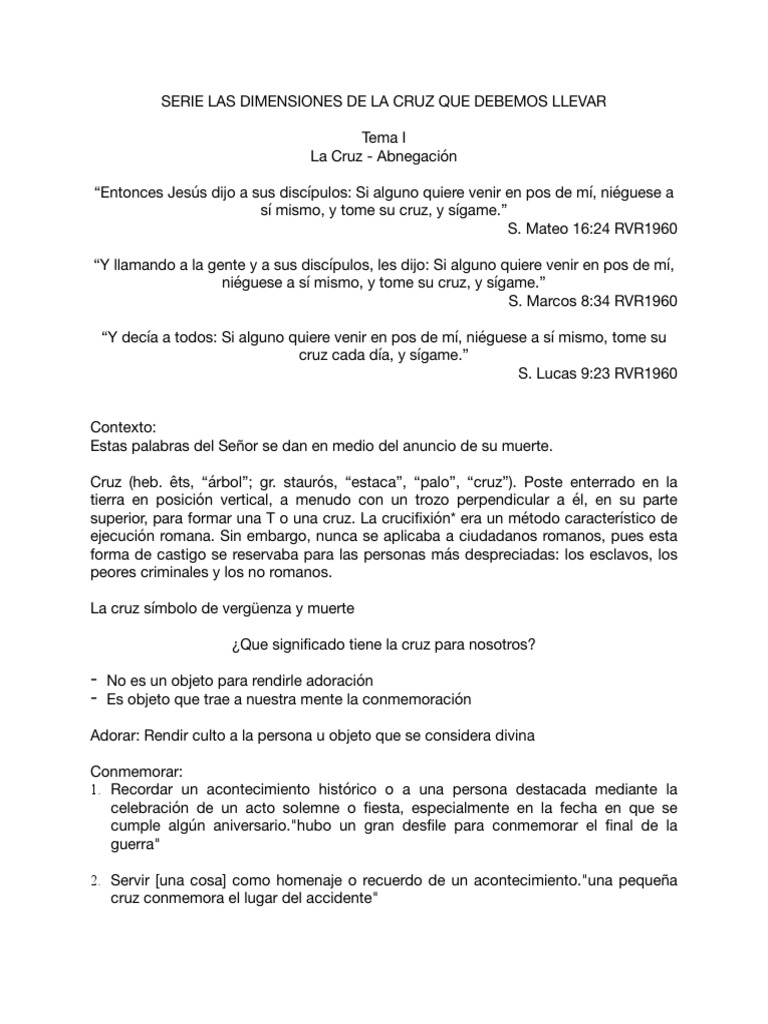 SERIE LAS DIMENSIONES DE LA CRUZ QUE DEBEMOS LLEVAR

Tema I
La Cruz - Abnegación

“Entonces Jesús dijo a sus discípulos: Si alguno quiere venir en pos de mí, niéguese a sí mismo, y tome su cruz, y sígame.”
S. Mateo 16:24 RVR1960

“Y llamando a la gente y a sus discípulos, les dijo: Si alguno quiere venir en pos de mí, niéguese a sí mismo, y tome su cruz, y sígame.”
S. Marcos 8:34 RVR1960

“Y decía a todos: Si alguno quiere venir en pos de mí, niéguese a sí mismo, tome su cruz cada día, y sígame.”
S. Lucas 9:23 RVR1960

Contexto:
Estas palabras del Señor se dan en medio del anuncio de su muerte.

Cruz (heb. êts, “árbol”; gr. staurós, “estaca”, “palo”, “cruz”). Poste enterrado en la tierra en posición vertical, a menudo con un trozo perpendicular a él, en su parte superior, para formar una T o una cruz. La crucifixión* era un método característico de ejecución romana. Sin embargo, nunca se aplicaba a ciudadanos romanos, pues esta forma de castigo se reservaba para las personas más despreciadas: los esclavos, los peores criminales y los no romanos.

La cruz símbolo de vergüenza y muerte

¿Que significado tiene la cruz para nosotros?

- No es un objeto para rendirle adoración
- Es objeto que trae a nuestra mente la conmemoración

Adorar: Rendir culto a la persona u objeto que se considera divina

Conmemorar:
1. Recordar un acontecimiento histórico o a una persona destacada mediante la celebración de un acto solemne o fiesta, especialmente en la fecha en que se cumple algún aniversario."hubo un gran desfile para conmemorar el final de la guerra"

2. Servir [una cosa] como homenaje o recuerdo de un acontecimiento."una pequeña cruz conmemora el lugar del accidente"